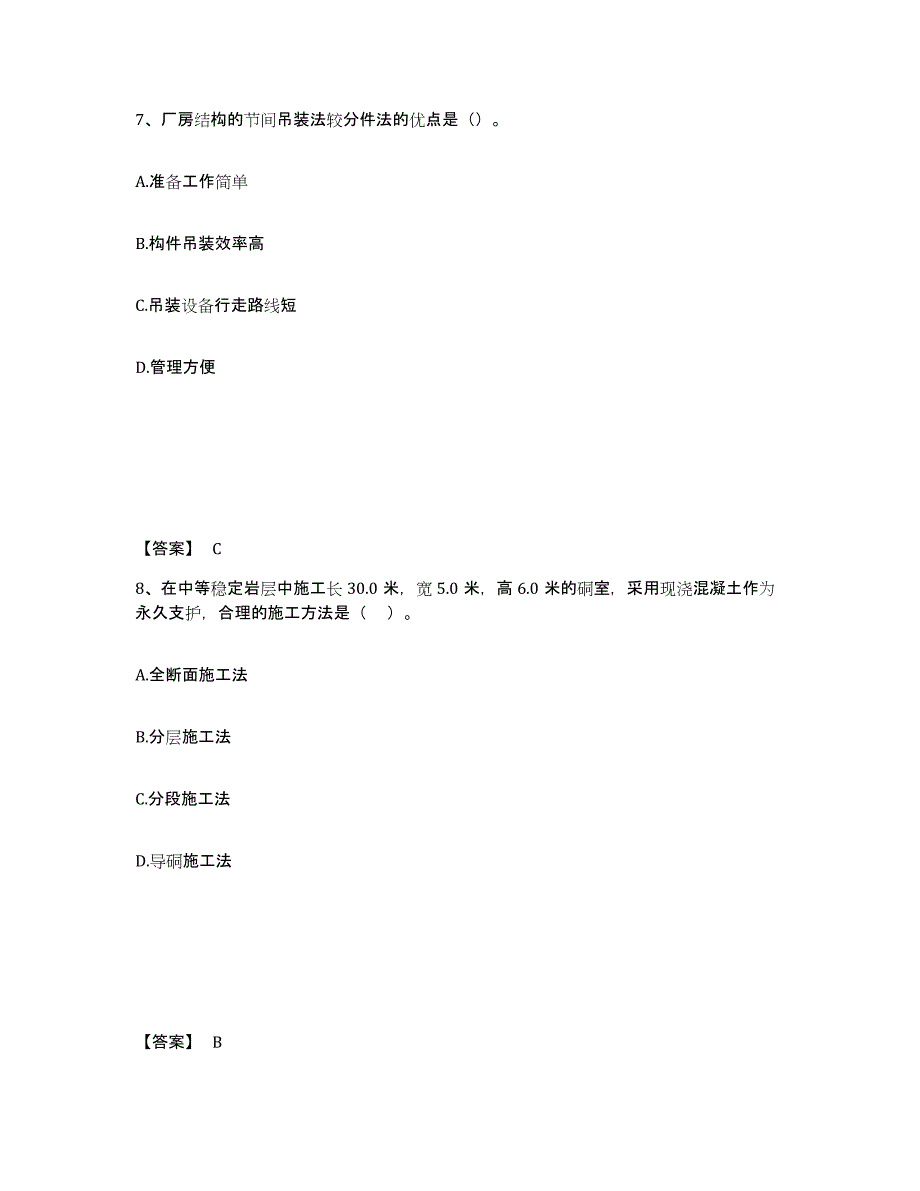 7、厂房结构的节间吊装法较分件法的优点是（）。

A.准备工作简单

B.构件吊装效率高

C.吊装设备行走路线短

D.管理方便

【答案】 C

8、在中等稳定岩层中施工长 30.0 米，宽 5.0 米，高 6.0 米的硐室，采用现浇混凝土作为永久支护，合理的施工方法是（ ）。

A.全断面施工法

B.分层施工法

C.分段施工法

D.导硐施工法

【答案】 B